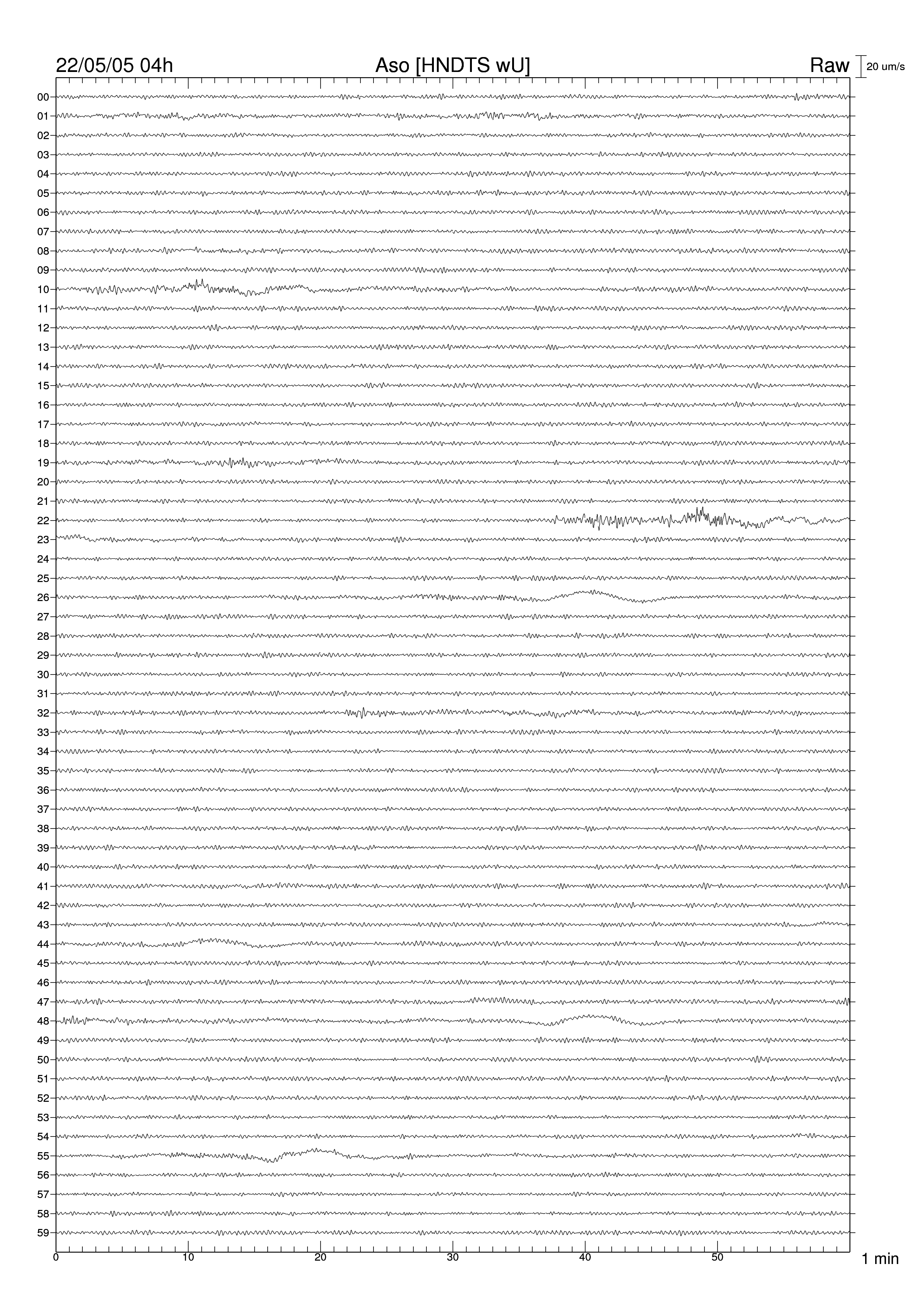 22/05/05 04h Aso [HNDTS wU] Raw 20 um/s

00
01
02
03
04
05
06
07
08
09
10
11
12
13
14
15
16
17
18
19
20
21
22
23
24
25
26
27
28
29
30
31
32
33
34
35
36
37
38
39
40
41
42
43
44
45
46
47
48
49
50
51
52
53
54
55
56
57
58
59

0 10 20 30 40 50 1 min